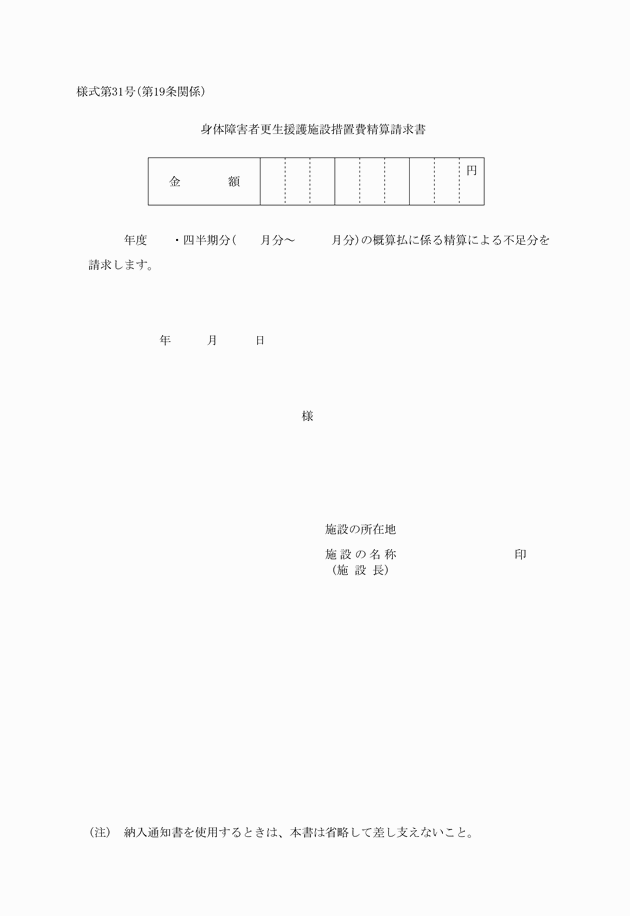 様式第31号(第19条関係)

身体障害者更生援護施設措置費精算請求書

| 金　　額 | | | | | | | | | 円 |
|---|---|---|---|---|---|---|---|---|---|

年度　・四半期分(　月分～　月分)の概算払に係る精算による不足分を請求します。

年　月　日

様

施設の所在地

施設の名称　印
(施設長)

(注)　納入通知書を使用するときは、本書は省略して差し支えないこと。